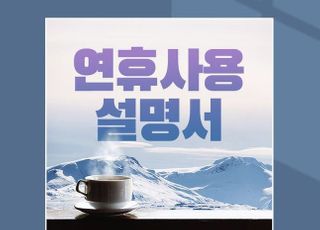 연휴사용
설명서